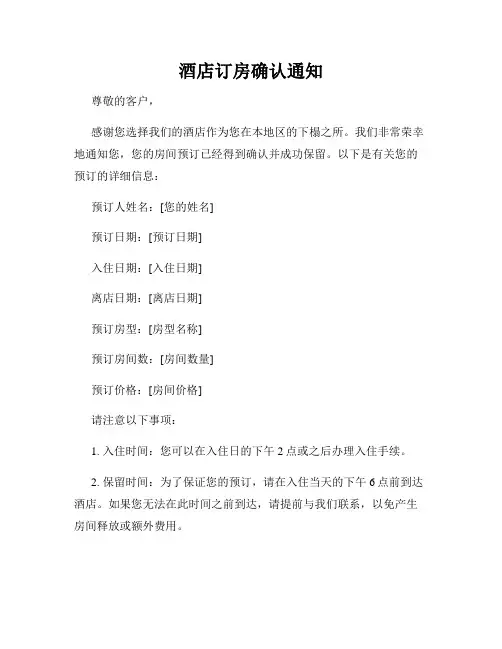 酒店订房确认通知

尊敬的客户，

感谢您选择我们的酒店作为您在本地区的下榻之所。我们非常荣幸地通知您，您的房间预订已经得到确认并成功保留。以下是有关您的预订的详细信息：

预订人姓名：[您的姓名]

预订日期：[预订日期]

入住日期：[入住日期]

离店日期：[离店日期]

预订房型：[房型名称]

预订房间数：[房间数量]

预订价格：[房间价格]

请注意以下事项：

1. 入住时间：您可以在入住日的下午 2 点或之后办理入住手续。

2. 保留时间：为了保证您的预订，请在入住当天的下午 6 点前到达酒店。如果您无法在此时间之前到达，请提前与我们联系，以免产生房间释放或额外费用。